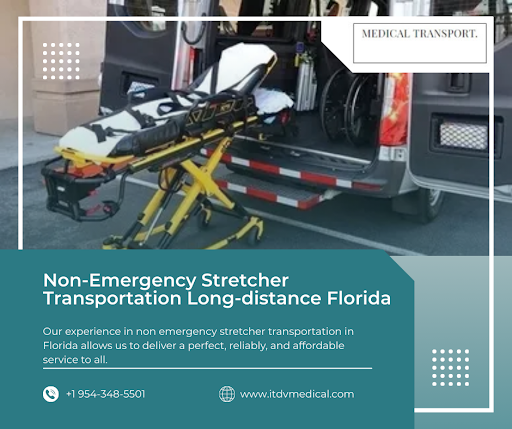 MEDICAL TRANSPORT.

Non-Emergency Stretcher Transportation Long-distance Florida

Our experience in non emergency stretcher transportation in Florida allows us to deliver a perfect, reliably, and affordable service to all.

+1 954-348-5501

www.itdvmedical.com